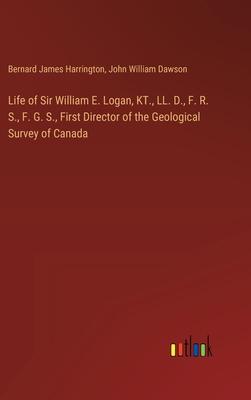 Bernard James Harrington, John William Dawson

Life of Sir William E. Logan, KT., LL. D., F. R. S., F. G. S., First Director of the Geological Survey of Canada

outlook